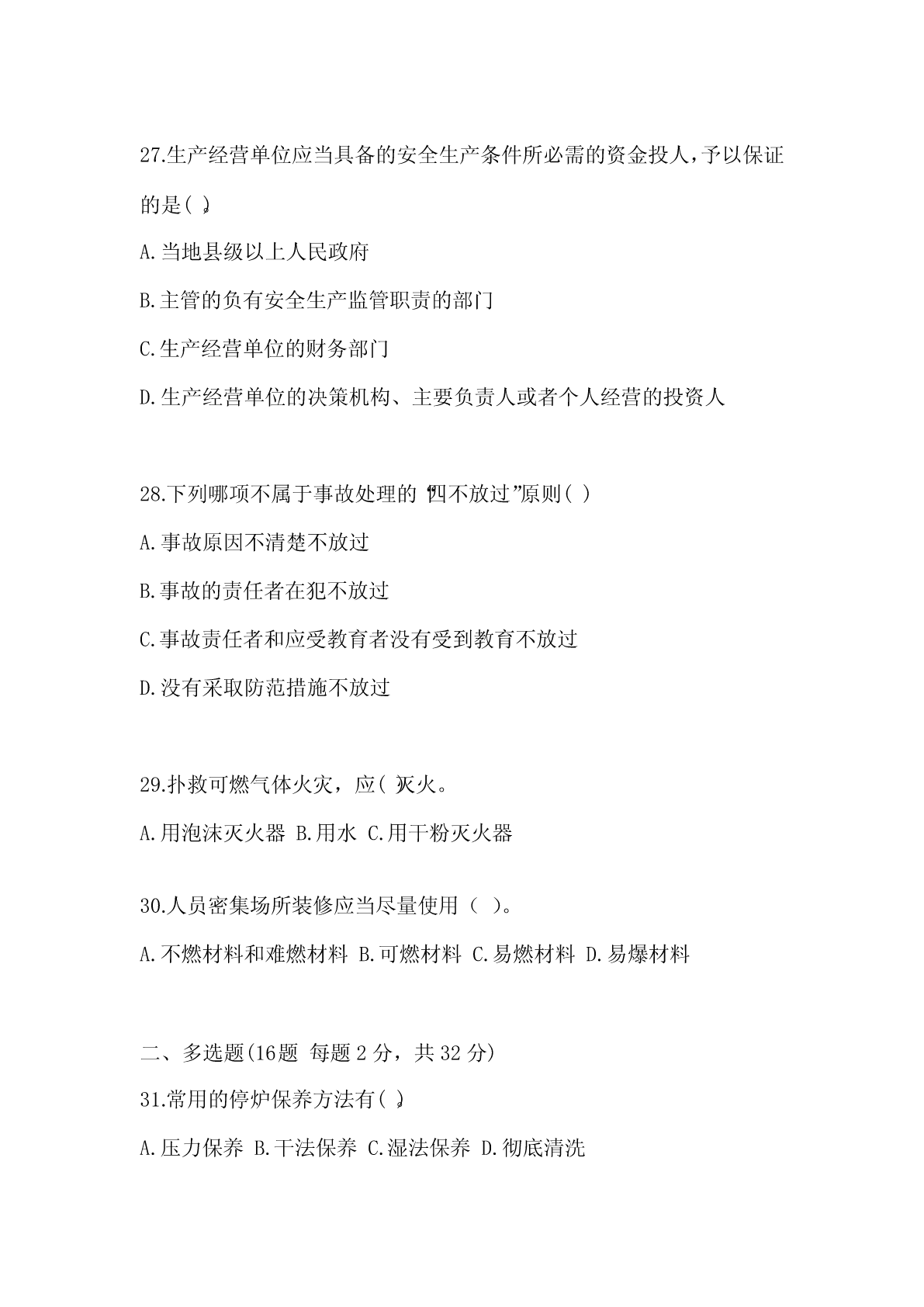 27.生产经营单位应当具备的安全生产条件所必需的资金投人，予以保证的是( )。

A.当地县级以上人民政府

B.主管的负有安全生产监管职责的部门

C.生产经营单位的财务部门

D.生产经营单位的决策机构、主要负责人或者个人经营的投资人

28.下列哪项不属于事故处理的“四不放过”原则( )

A.事故原因不清楚不放过

B.事故的责任者在犯不放过

C.事故责任者和应受教育者没有受到教育不放过

D.没有采取防范措施不放过

29.扑救可燃气体火灾，应( )灭火。

A.用泡沫灭火器 B.用水 C.用干粉灭火器

30.人员密集场所装修应当尽量使用（ ）。

A.不燃材料和难燃材料 B.可燃材料 C.易燃材料 D.易爆材料

二、多选题(16题 每题 2 分，共 32 分)

31.常用的停炉保养方法有( )。

A.压力保养 B.干法保养 C.湿法保养 D.彻底清洗